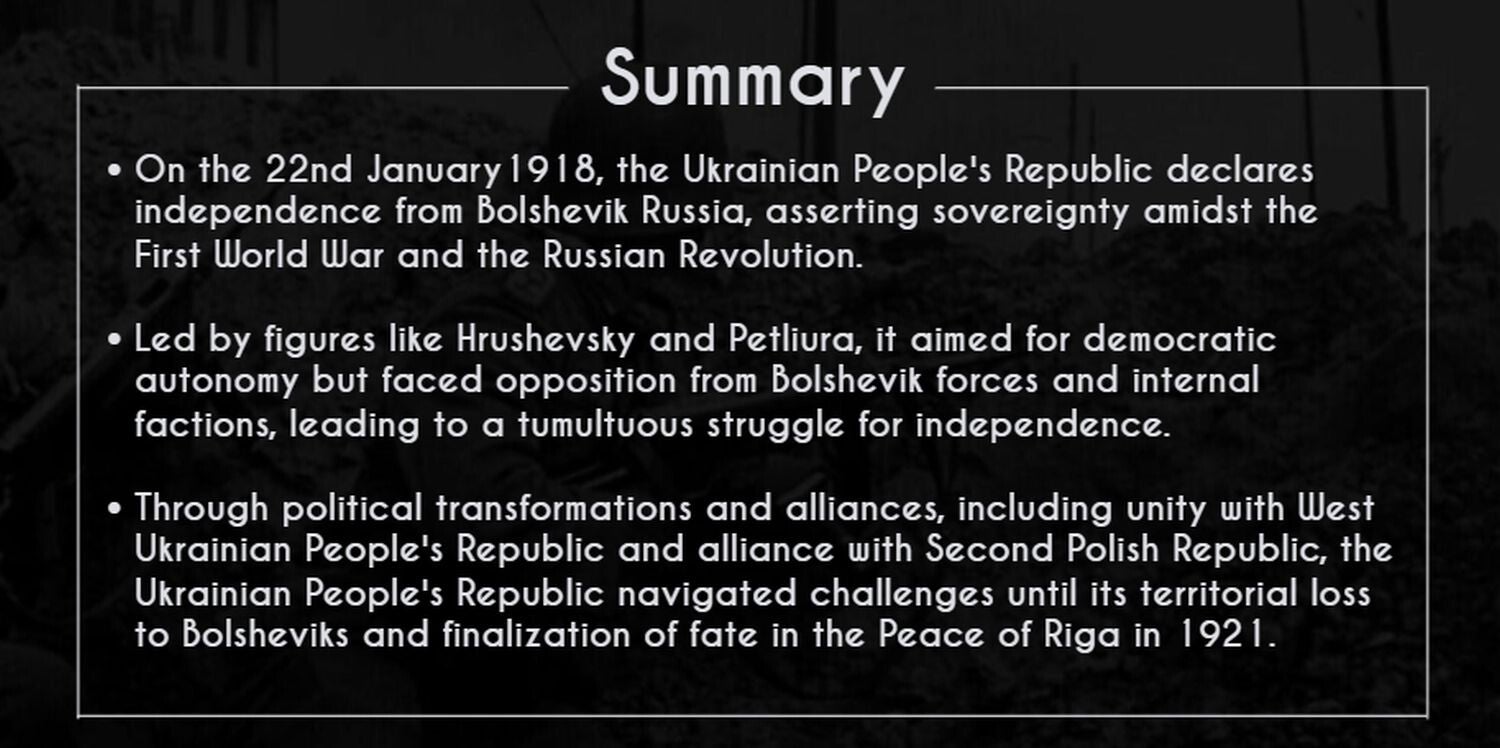 Summary

• On the 22nd January1918, the Ukrainian People's Republic declares independence from Bolshevik Russia, asserting sovereignty amidst the First World War and the Russian Revolution.

• Led by figures like Hrushevsky and Petliura, it aimed for democratic autonomy but faced opposition from Bolshevik forces and internal factions, leading to a tumultuous struggle for independence.

• Through political transformations and alliances, including unity with West Ukrainian People's Republic and alliance with Second Polish Republic, the Ukrainian People's Republic navigated challenges until its territorial loss to Bolsheviks and finalization of fate in the Peace of Riga in 1921.